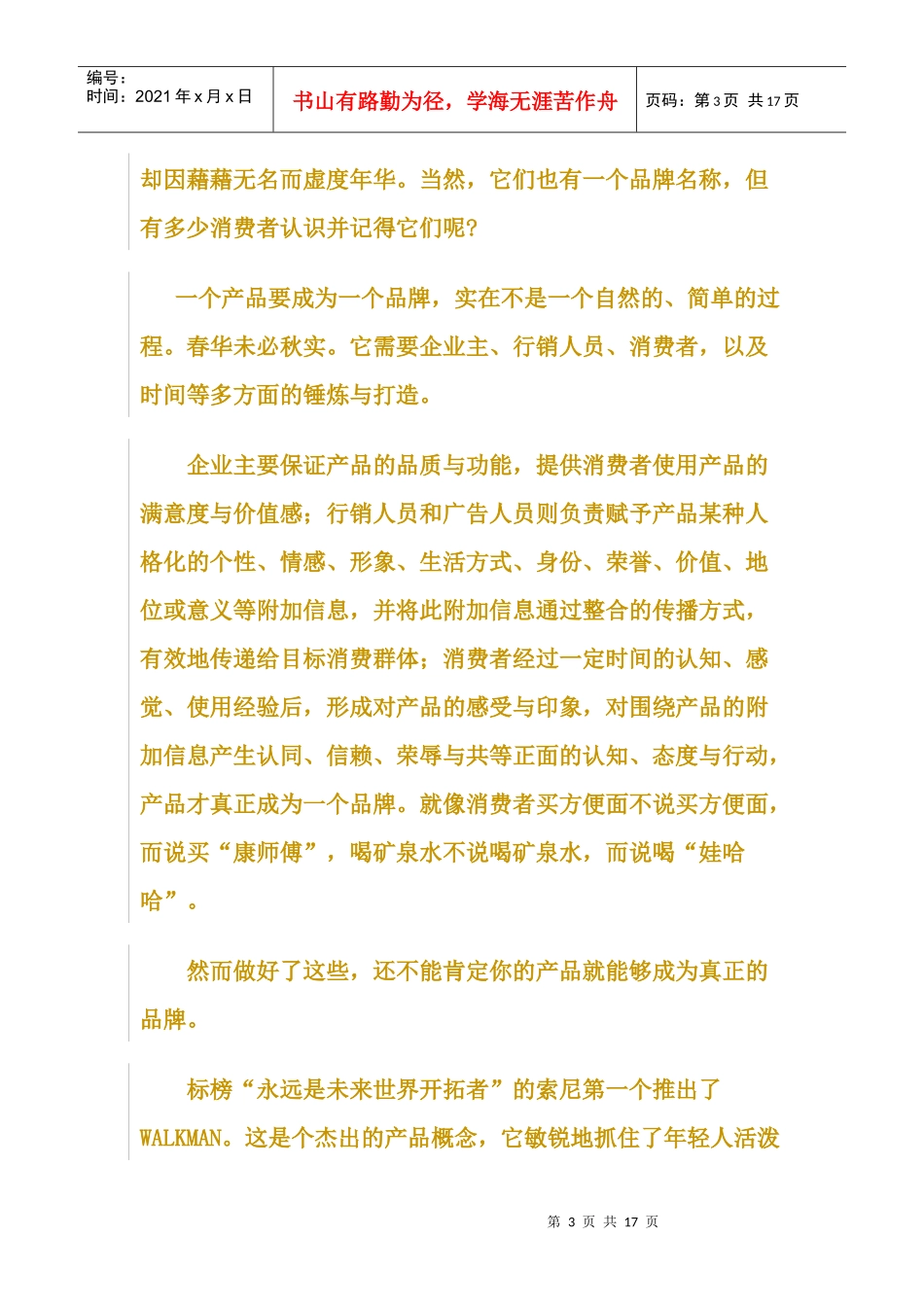 编号：
时间：2021 年 x 月 x 日

书山有路勤为径，学海无涯苦作舟

页码：第 3 页 共 17 页

却因藉藉无名而虚度年华。当然，它们也有一个品牌名称，但有多少消费者认识并记得它们呢?

一个产品要成为一个品牌，实在不是一个自然的、简单的过程。春华未必秋实。它需要企业主、行销人员、消费者，以及时间等多方面的锤炼与打造。

企业主要保证产品的品质与功能，提供消费者使用产品的满意度与价值感；行销人员和广告人员则负责赋予产品某种人格化的个性、情感、形象、生活方式、身份、荣誉、价值、地位或意义等附加信息，并将此附加信息通过整合的传播方式，有效地传递给目标消费群体；消费者经过一定时间的认知、感觉、使用经验后，形成对产品的感受与印象，对围绕产品的附加信息产生认同、信赖、荣辱与共等正面的认知、态度与行动，产品才真正成为一个品牌。就像消费者买方便面不说买方便面，而说买“康师傅”，喝矿泉水不说喝矿泉水，而说喝“娃哈哈”。

然而做好了这些，还不能肯定你的产品就能够成为真正的品牌。

标榜“永远是未来世界开拓者”的索尼第一个推出了WALKMAN。这是个杰出的产品概念，它敏锐地抓住了年轻人活泼

第 3 页 共 17 页